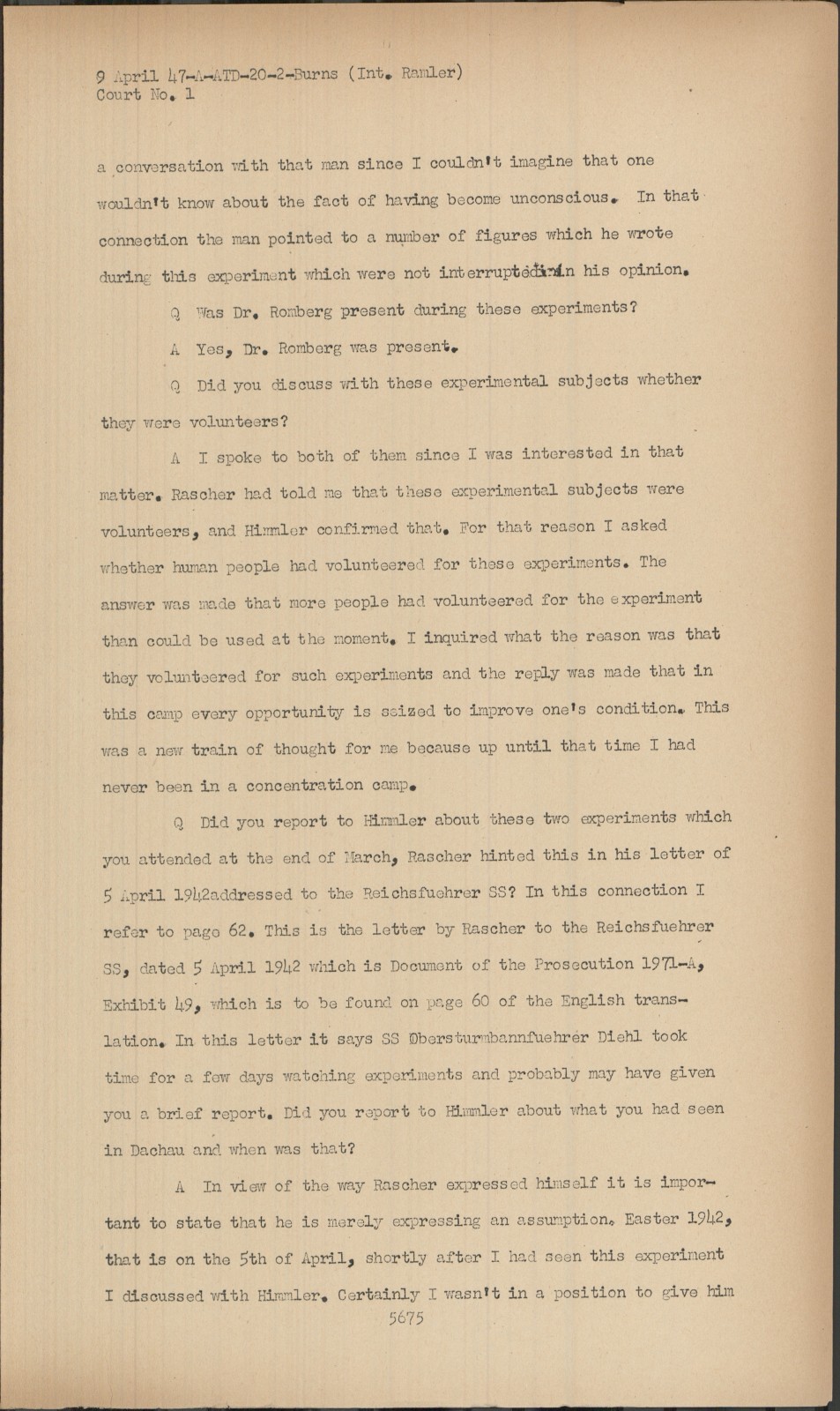 9 April 47-A-ATD-20-2-Burns (Int. Ramler)
Court No. 1

a conversation with that man since I couldn't imagine that one wouldn't know about the fact of having become unconscious. In that connection the man pointed to a number of figures which he wrote during this experiment which were not interrupted in his opinion.

Q Was Dr. Romberg present during these experiments?

A Yes, Dr. Romberg was present.

Q Did you discuss with these experimental subjects whether they were volunteers?

A I spoke to both of them since I was interested in that matter. Rascher had told me that these experimental subjects were volunteers, and Himmler confirmed that. For that reason I asked whether human people had volunteered for these experiments. The answer was made that more people had volunteered for the experiment than could be used at the moment. I inquired what the reason was that they volunteered for such experiments and the reply was made that in this camp every opportunity is seized to improve one's condition. This was a new train of thought for me because up until that time I had never been in a concentration camp.

Q Did you report to Himmler about these two experiments which you attended at the end of March, Rascher hinted this in his letter of 5 April 1942addressed to the Reichsfuehrer SS? In this connection I refer to page 62. This is the letter by Rascher to the Reichsfuehrer SS, dated 5 April 1942 which is Document of the Prosecution 1971-A, Exhibit 49, which is to be found on page 60 of the English translation. In this letter it says SS Obersturmbannfuehrer Diehl took time for a few days watching experiments and probably may have given you a brief report. Did you report to Himmler about what you had seen in Dachau and when was that?

A In view of the way Rascher expressed himself it is important to state that he is merely expressing an assumption. Easter 1942, that is on the 5th of April, shortly after I had seen this experiment I discussed with Himmler. Certainly I wasn't in a position to give him

5675